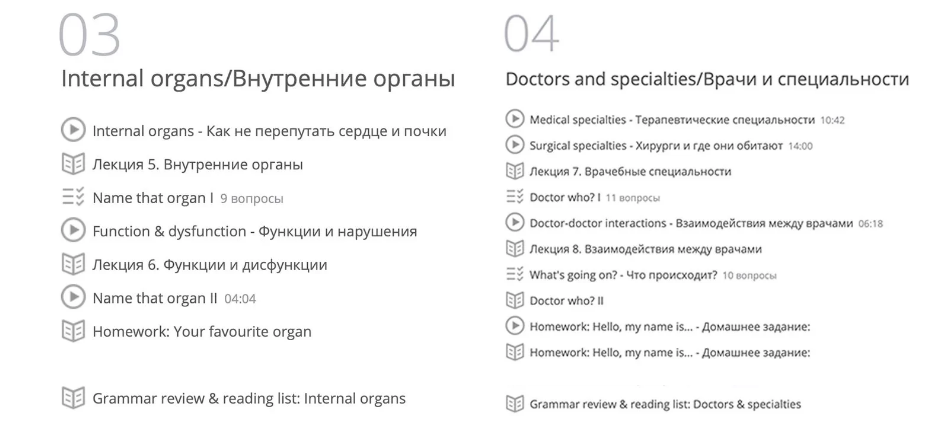 03

Internal organs/Внутренние органы

Internal organs - Как не перепутать сердце и почки

Лекция 5. Внутренние органы

Name that organ I 9 вопросы

Function & dysfunction - Функции и нарушения

Лекция 6. Функции и дисфункции

Name that organ II 04:04

Homework: Your favourite organ

Grammar review & reading list: Internal organs

04

Doctors and specialties/Врачи и специальности

Medical specialties - Терапевтические специальности 10:42

Surgical specialties - Хирурги и где они обитают 14:00

Лекция 7. Врачебные специальности

Doctor who? I 11 вопросы

Doctor-doctor interactions - Взаимодействия между врачами 06:18

Лекция 8. Взаимодействия между врачами

What's going on? - Что происходит? 10 вопросы

Doctor who? II

Homework: Hello, my name is... - Домашнее задание:

Homework: Hello, my name is... - Домашнее задание:

Grammar review & reading list: Doctors & specialties